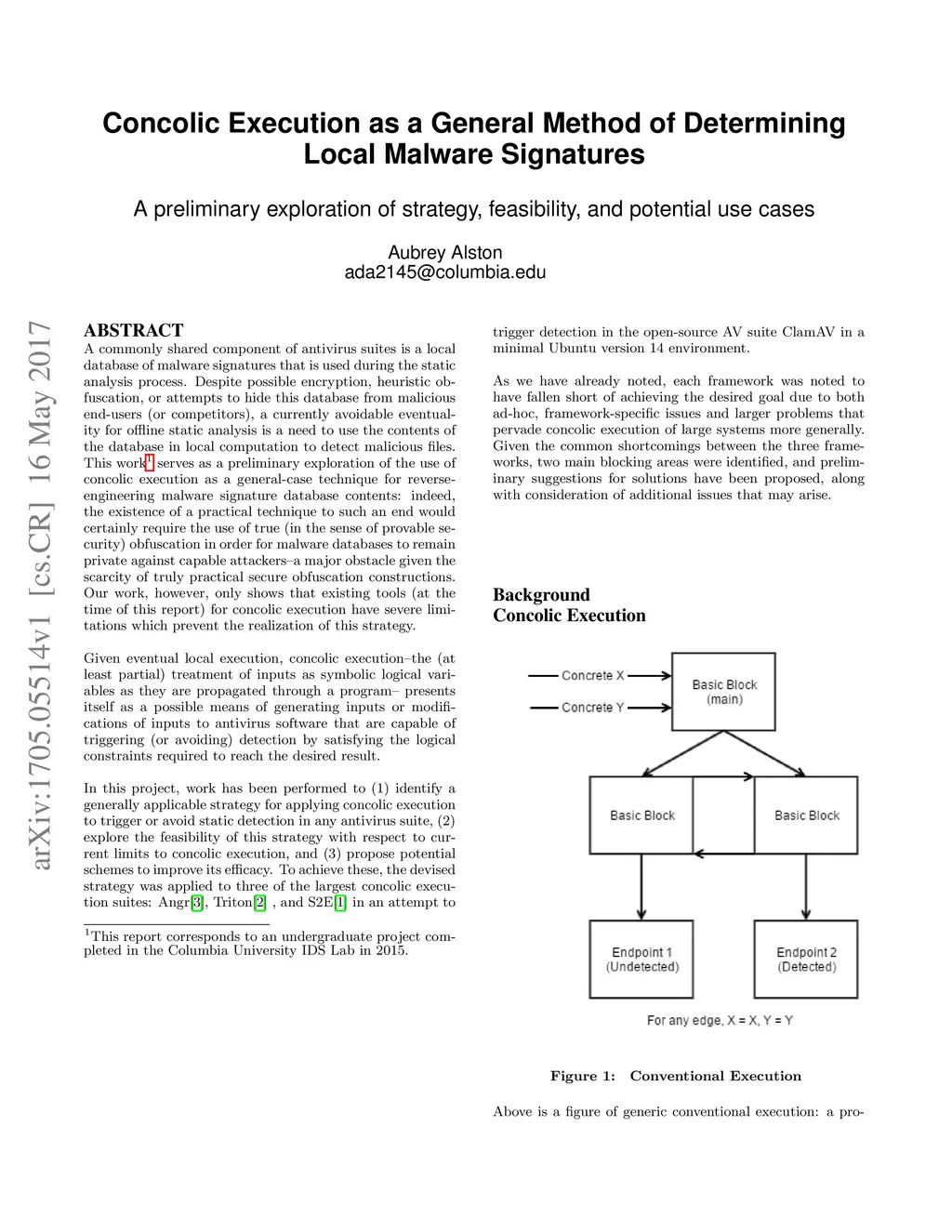 Concolic Execution as a General Method of Determining Local Malware Signatures

A preliminary exploration of strategy, feasibility, and potential use cases

Aubrey Alston
ada2145@columbia.edu

arXiv:1705.05514v1 [cs.CR] 16 May 2017

ABSTRACT
A commonly shared component of antivirus suites is a local database of malware signatures that is used during the static analysis process. Despite possible encryption, heuristic obfuscation, or attempts to hide this database from malicious end-users (or competitors), a currently avoidable eventuality for offline static analysis is a need to use the contents of the database in local computation to detect malicious files. This work$^1$ serves as a preliminary exploration of the use of concolic execution as a general-case technique for reverse-engineering malware signature database contents: indeed, the existence of a practical technique to such an end would certainly require the use of true (in the sense of provable security) obfuscation in order for malware databases to remain private against capable attackers–a major obstacle given the scarcity of truly practical secure obfuscation constructions. Our work, however, only shows that existing tools (at the time of this report) for concolic execution have severe limitations which prevent the realization of this strategy.

Given eventual local execution, concolic execution–the (at least partial) treatment of inputs as symbolic logical variables as they are propagated through a program– presents itself as a possible means of generating inputs or modifications of inputs to antivirus software that are capable of triggering (or avoiding) detection by satisfying the logical constraints required to reach the desired result.

In this project, work has been performed to (1) identify a generally applicable strategy for applying concolic execution to trigger or avoid static detection in any antivirus suite, (2) explore the feasibility of this strategy with respect to current limits to concolic execution, and (3) propose potential schemes to improve its efficacy. To achieve these, the devised strategy was applied to three of the largest concolic execution suites: Angr[3], Triton[2] , and S2E[1] in an attempt to

$^1$This report corresponds to an undergraduate project completed in the Columbia University IDS Lab in 2015.

trigger detection in the open-source AV suite ClamAV in a minimal Ubuntu version 14 environment.

As we have already noted, each framework was noted to have fallen short of achieving the desired goal due to both ad-hoc, framework-specific issues and larger problems that pervade concolic execution of large systems more generally. Given the common shortcomings between the three frameworks, two main blocking areas were identified, and preliminary suggestions for solutions have been proposed, along with consideration of additional issues that may arise.

Background
Concolic Execution

Concrete X
Concrete Y
Basic Block (main)
Basic Block
Basic Block
Endpoint 1 (Undetected)
Endpoint 2 (Detected)
For any edge, X = X, Y = Y

Figure 1: Conventional Execution

Above is a figure of generic conventional execution: a pro-